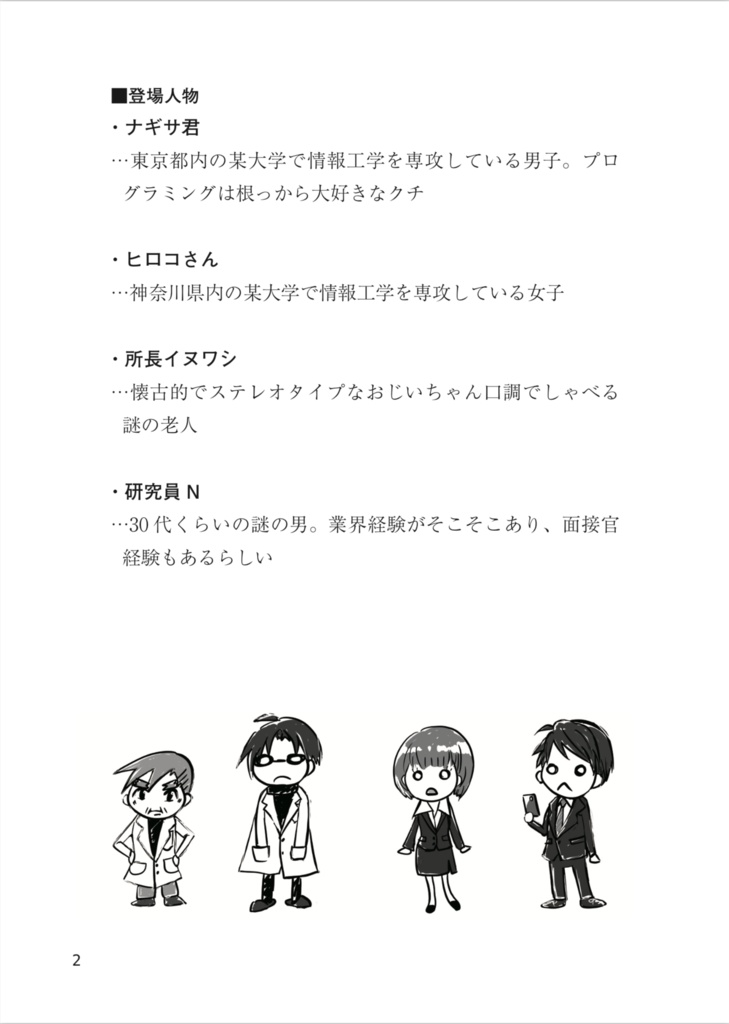 ■登場人物

・ナギサ君

…東京都内の某大学で情報工学を専攻している男子。プログラミングは根っから大好きなクチ

・ヒロコさん

…神奈川県内の某大学で情報工学を専攻している女子

・所長イヌワシ

…懐古的でステレオタイプなおじいちゃん口調でしゃべる謎の老人

・研究員 N

…30 代くらいの謎の男。業界経験がそこそこあり、面接官経験もあるらしい

2